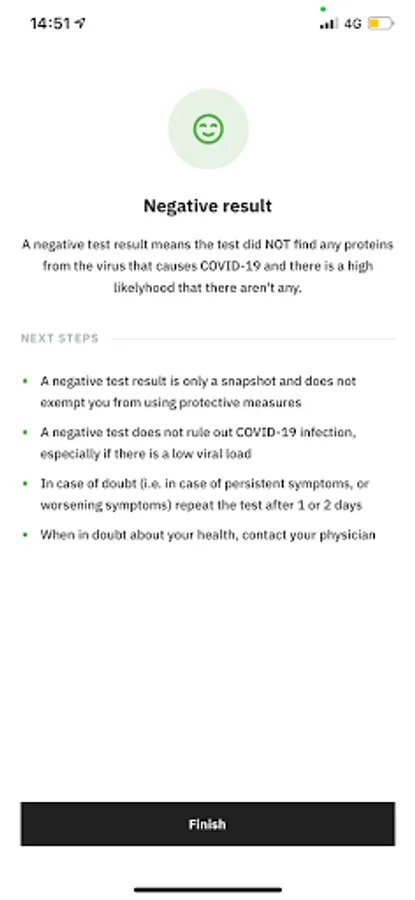 14:51
4G

Negative result

A negative test result means the test did NOT find any proteins from the virus that causes COVID-19 and there is a high likelyhood that there aren't any.

NEXT STEPS

- A negative test result is only a snapshot and does not exempt you from using protective measures
- A negative test does not rule out COVID-19 infection, especially if there is a low viral load
- In case of doubt (i.e. in case of persistent symptoms, or worsening symptoms) repeat the test after 1 or 2 days
- When in doubt about your health, contact your physician

Finish